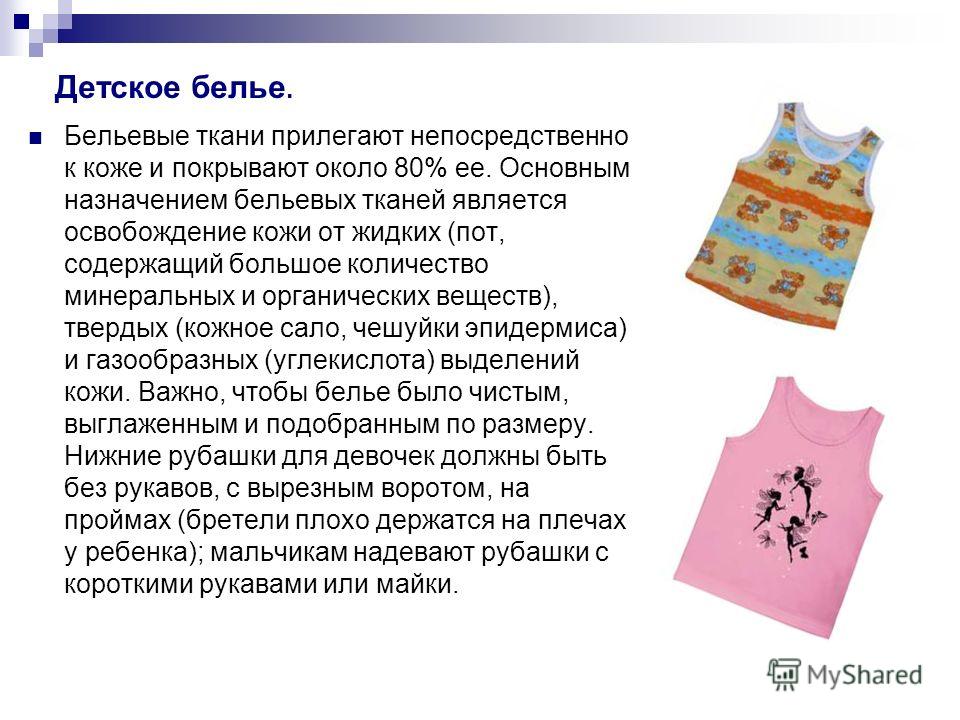 Детское белье.

Бельевые ткани прилегают непосредственно к коже и покрывают около 80% ее. Основным назначением бельевых тканей является освобождение кожи от жидких (пот, содержащий большое количество минеральных и органических веществ), твердых (кожное сало, чешуйки эпидермиса) и газообразных (углекислота) выделений кожи. Важно, чтобы белье было чистым, выглаженным и подобранным по размеру. Нижние рубашки для девочек должны быть без рукавов, с вырезным воротом, на проймах (бретели плохо держатся на плечах у ребенка); мальчикам надевают рубашки с короткими рукавами или майки.

MyShared